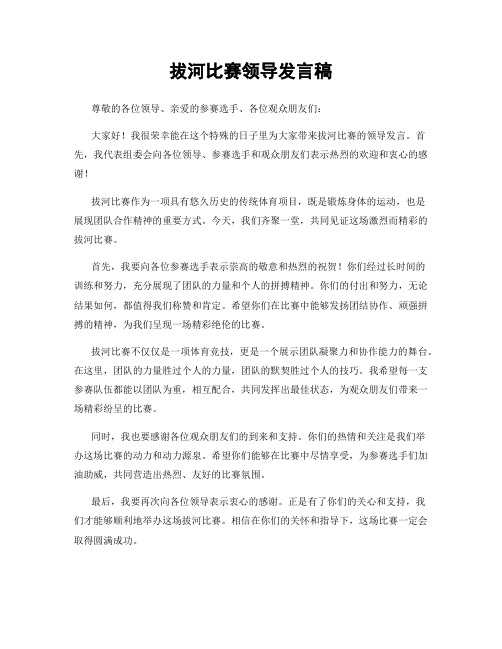 拔河比赛领导发言稿

尊敬的各位领导、亲爱的参赛选手、各位观众朋友们：

大家好！我很荣幸能在这个特殊的日子里为大家带来拔河比赛的领导发言。首先，我代表组委会向各位领导、参赛选手和观众朋友们表示热烈的欢迎和衷心的感谢！

拔河比赛作为一项具有悠久历史的传统体育项目，既是锻炼身体的运动，也是展现团队合作精神的重要方式。今天，我们齐聚一堂，共同见证这场激烈而精彩的拔河比赛。

首先，我要向各位参赛选手表示崇高的敬意和热烈的祝贺！你们经过长时间的训练和努力，充分展现了团队的力量和个人的拼搏精神。你们的付出和努力，无论结果如何，都值得我们称赞和肯定。希望你们在比赛中能够发扬团结协作、顽强拼搏的精神，为我们呈现一场精彩绝伦的比赛。

拔河比赛不仅仅是一项体育竞技，更是一个展示团队凝聚力和协作能力的舞台。在这里，团队的力量胜过个人的力量，团队的默契胜过个人的技巧。我希望每一支参赛队伍都能以团队为重，相互配合，共同发挥出最佳状态，为观众朋友们带来一场精彩纷呈的比赛。

同时，我也要感谢各位观众朋友们的到来和支持。你们的热情和关注是我们举办这场比赛的动力和动力源泉。希望你们能够在比赛中尽情享受，为参赛选手们加油助威，共同营造出热烈、友好的比赛氛围。

最后，我要再次向各位领导表示衷心的感谢。正是有了你们的关心和支持，我们才能够顺利地举办这场拔河比赛。相信在你们的关怀和指导下，这场比赛一定会取得圆满成功。